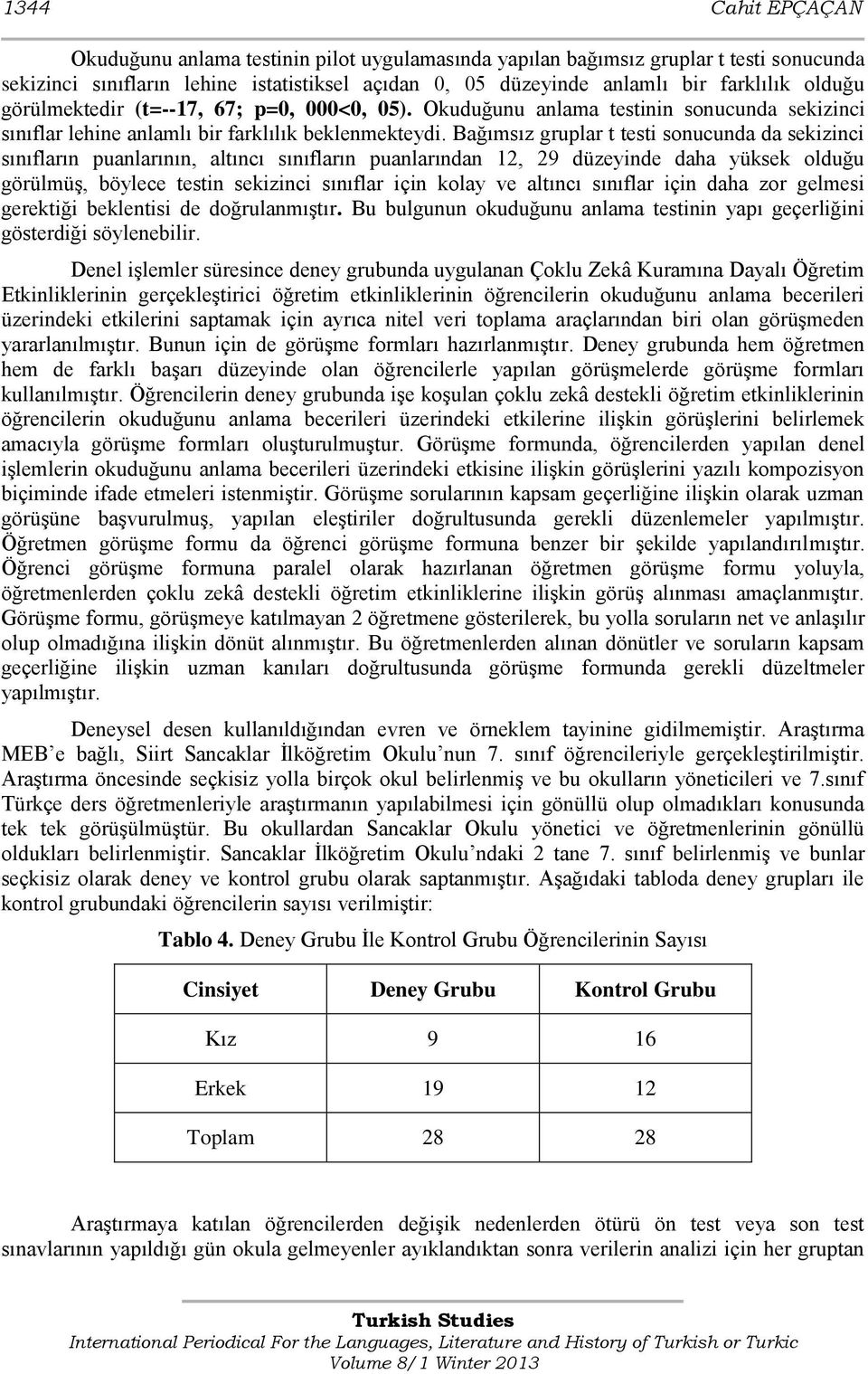 1344 Cahit EPÇAÇAN

Okuduğunu anlama testinin pilot uygulamasında yapılan bağımsız gruplar t testi sonucunda sekizinci sınıfların lehine istatistiksel açıdan 0, 05 düzeyinde anlamlı bir farklılık olduğu görülmektedir (t=--17, 67; p=0, 000<0, 05). Okuduğunu anlama testinin sonucunda sekizinci sınıflar lehine anlamlı bir farklılık beklenmekteydi. Bağımsız gruplar t testi sonucunda da sekizinci sınıfların puanlarının, altıncı sınıfların puanlarından 12, 29 düzeyinde daha yüksek olduğu görülmüş, böylece testin sekizinci sınıflar için kolay ve altıncı sınıflar için daha zor gelmesi gerektiği beklentisi de doğrulanmıştır. Bu bulgunun okuduğunu anlama testinin yapı geçerliğini gösterdiği söylenebilir.

Denel işlemler süresince deney grubunda uygulanan Çoklu Zekâ Kuramına Dayalı Öğretim Etkinliklerinin gerçekleştirici öğretim etkinliklerinin öğrencilerin okuduğunu anlama becerileri üzerindeki etkilerini saptamak için ayrıca nitel veri toplama araçlarından biri olan görüşmeden yararlanılmıştır. Bunun için de görüşme formları hazırlanmıştır. Deney grubunda hem öğretmen hem de farklı başarı düzeyinde olan öğrencilerle yapılan görüşmelerde görüşme formları kullanılmıştır. Öğrencilerin deney grubunda işe koşulan çoklu zekâ destekli öğretim etkinliklerinin öğrencilerin okuduğunu anlama becerileri üzerindeki etkilerine ilişkin görüşlerini belirlemek amacıyla görüşme formları oluşturulmuştur. Görüşme formunda, öğrencilerden yapılan denel işlemlerin okuduğunu anlama becerileri üzerindeki etkisine ilişkin görüşlerini yazılı kompozisyon biçiminde ifade etmeleri istenmiştir. Görüşme sorularının kapsam geçerliğine ilişkin olarak uzman görüşüne başvurulmuş, yapılan eleştiriler doğrultusunda gerekli düzenlemeler yapılmıştır. Öğretmen görüşme formu da öğrenci görüşme formuna benzer bir şekilde yapılandırılmıştır. Öğrenci görüşme formuna paralel olarak hazırlanan öğretmen görüşme formu yoluyla, öğretmenlerden çoklu zekâ destekli öğretim etkinliklerine ilişkin görüş alınması amaçlanmıştır. Görüşme formu, görüşmeye katılmayan 2 öğretmene gösterilerek, bu yolla soruların net ve anlaşılır olup olmadığına ilişkin dönüt alınmıştır. Bu öğretmenlerden alınan dönütler ve soruların kapsam geçerliğine ilişkin uzman kanıları doğrultusunda görüşme formunda gerekli düzeltmeler yapılmıştır.

Deneysel desen kullanıldığından evren ve örneklem tayinine gidilmemiştir. Araştırma MEB’e bağlı, Siirt Sancaklar İlköğretim Okulu’nun 7. sınıf öğrencileriyle gerçekleştirilmiştir. Araştırma öncesinde seçkisiz yolla birçok okul belirlenmiş ve bu okulların yöneticileri ve 7.sınıf Türkçe ders öğretmenleriyle araştırmanın yapılabilmesi için gönüllü olup olmadıkları konusunda tek tek görüşülmüştür. Bu okullardan Sancaklar Okulu yönetici ve öğretmenlerinin gönüllü oldukları belirlenmiştir. Sancaklar İlköğretim Okulu’ndaki 2 tane 7. sınıf belirlenmiş ve bunlar seçkisiz olarak deney ve kontrol grubu olarak saptanmıştır. Aşağıdaki tabloda deney grupları ile kontrol grubundaki öğrencilerin sayısı verilmiştir:

Tablo 4. Deney Grubu İle Kontrol Grubu Öğrencilerinin Sayısı

| Cinsiyet | Deney Grubu | Kontrol Grubu |
|---|---|---|
| Kız | 9 | 16 |
| Erkek | 19 | 12 |
| Toplam | 28 | 28 |

Araştırmaya katılan öğrencilerden değişik nedenlerden ötürü ön test veya son test sınavlarının yapıldığı gün okula gelmeyenler ayıklandıktan sonra verilerin analizi için her gruptan

Turkish Studies
International Periodical For the Languages, Literature and History of Turkish or Turkic
Volume 8/1 Winter 2013